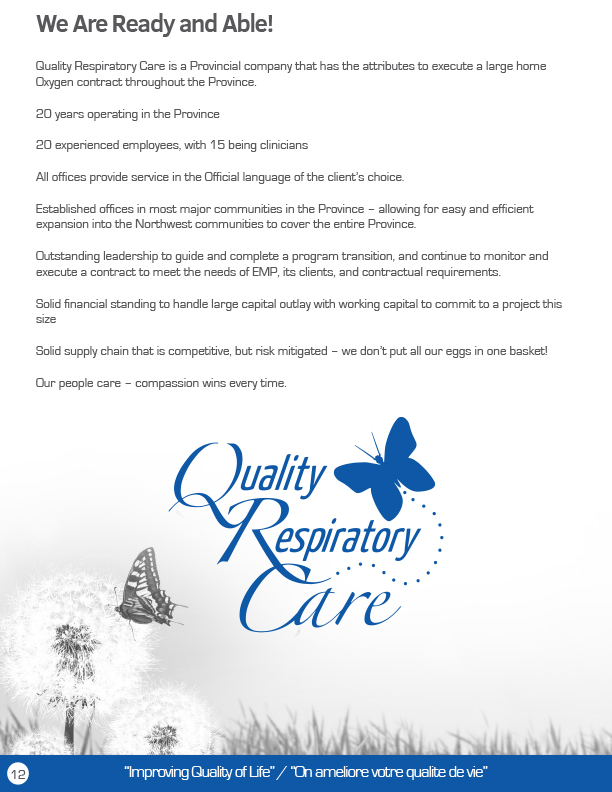 We Are Ready and Able!

Quality Respiratory Care is a Provincial company that has the attributes to execute a large home Oxygen contract throughout the Province.

20 years operating in the Province

20 experienced employees, with 15 being clinicians

All offices provide service in the Official language of the client's choice.

Established offices in most major communities in the Province – allowing for easy and efficient expansion into the Northwest communities to cover the entire Province.

Outstanding leadership to guide and complete a program transition, and continue to monitor and execute a contract to meet the needs of EMP, its clients, and contractual requirements.

Solid financial standing to handle large capital outlay with working capital to commit to a project this size

Solid supply chain that is competitive, but risk mitigated – we don't put all our eggs in one basket!

Our people care – compassion wins every time.

Quality Respiratory Care

12

"Improving Quality of Life" / "On ameliore votre qualite de vie"